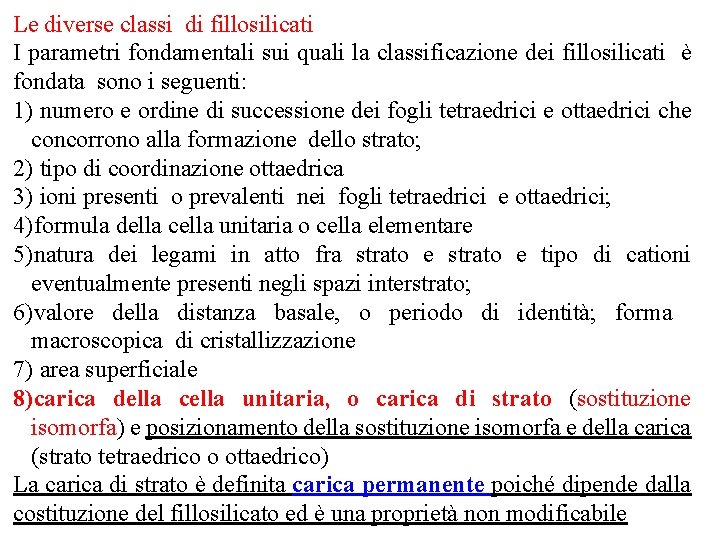 Le diverse classi di fillosilicati
I parametri fondamentali sui quali la classificazione dei fillosilicati è fondata sono i seguenti:
1) numero e ordine di successione dei fogli tetraedrici e ottaedrici che concorrono alla formazione dello strato;
2) tipo di coordinazione ottaedrica
3) ioni presenti o prevalenti nei fogli tetraedrici e ottaedrici;
4)formula della cella unitaria o cella elementare
5)natura dei legami in atto fra strato e strato e tipo di cationi eventualmente presenti negli spazi interstrato;
6)valore della distanza basale, o periodo di identità; forma macroscopica di cristallizzazione
7) area superficiale
8)carica della cella unitaria, o carica di strato (sostituzione isomorfa) e posizionamento della sostituzione isomorfa e della carica (strato tetraedrico o ottaedrico)
La carica di strato è definita carica permanente poiché dipende dalla costituzione del fillosilicato ed è una proprietà non modificabile